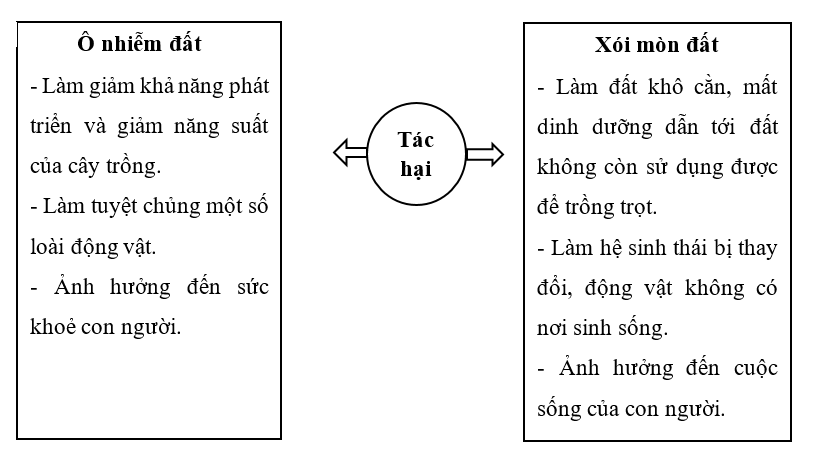 Ô nhiễm đất

- Làm giảm khả năng phát triển và giảm năng suất của cây trồng.

- Làm tuyệt chủng một số loài động vật.

- Ảnh hưởng đến sức khoẻ con người.

Tác hại

Xói mòn đất

- Làm đất khô cằn, mất dinh dưỡng dẫn tới đất không còn sử dụng được để trồng trọt.

- Làm hệ sinh thái bị thay đổi, động vật không có nơi sinh sống.

- Ảnh hưởng đến cuộc sống của con người.